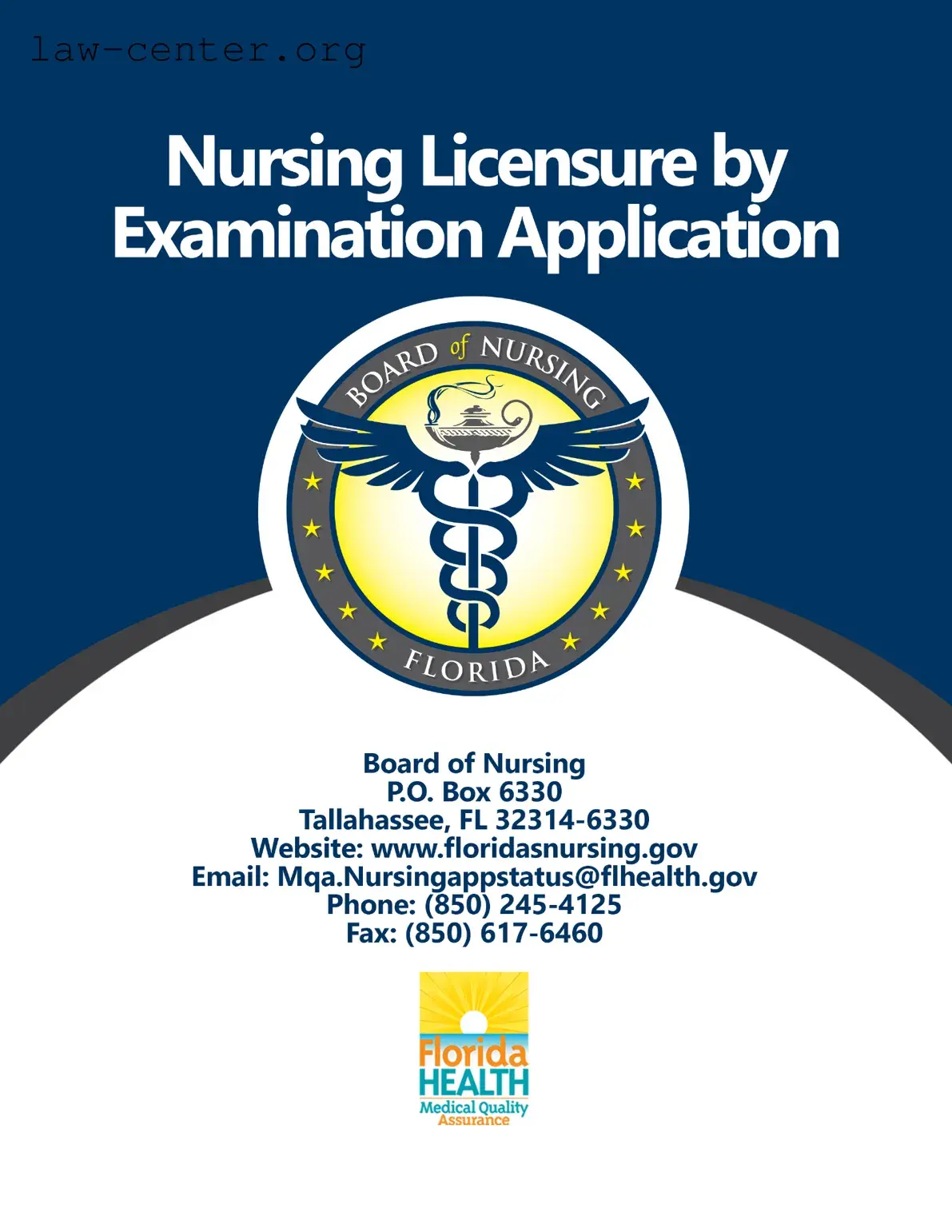 law-center.org

Nursing Licensure by Examination Application

BOARD of NURSING
FLORIDA

Board of Nursing
P.O. Box 6330
Tallahassee, FL 32314-6330
Website: www.floridasnursing.gov
Email: Mqa.Nursingappstatus@flhealth.gov
Phone: (850) 245-4125
Fax: (850) 617-6460

Florida
HEALTH
Medical Quality
Assurance